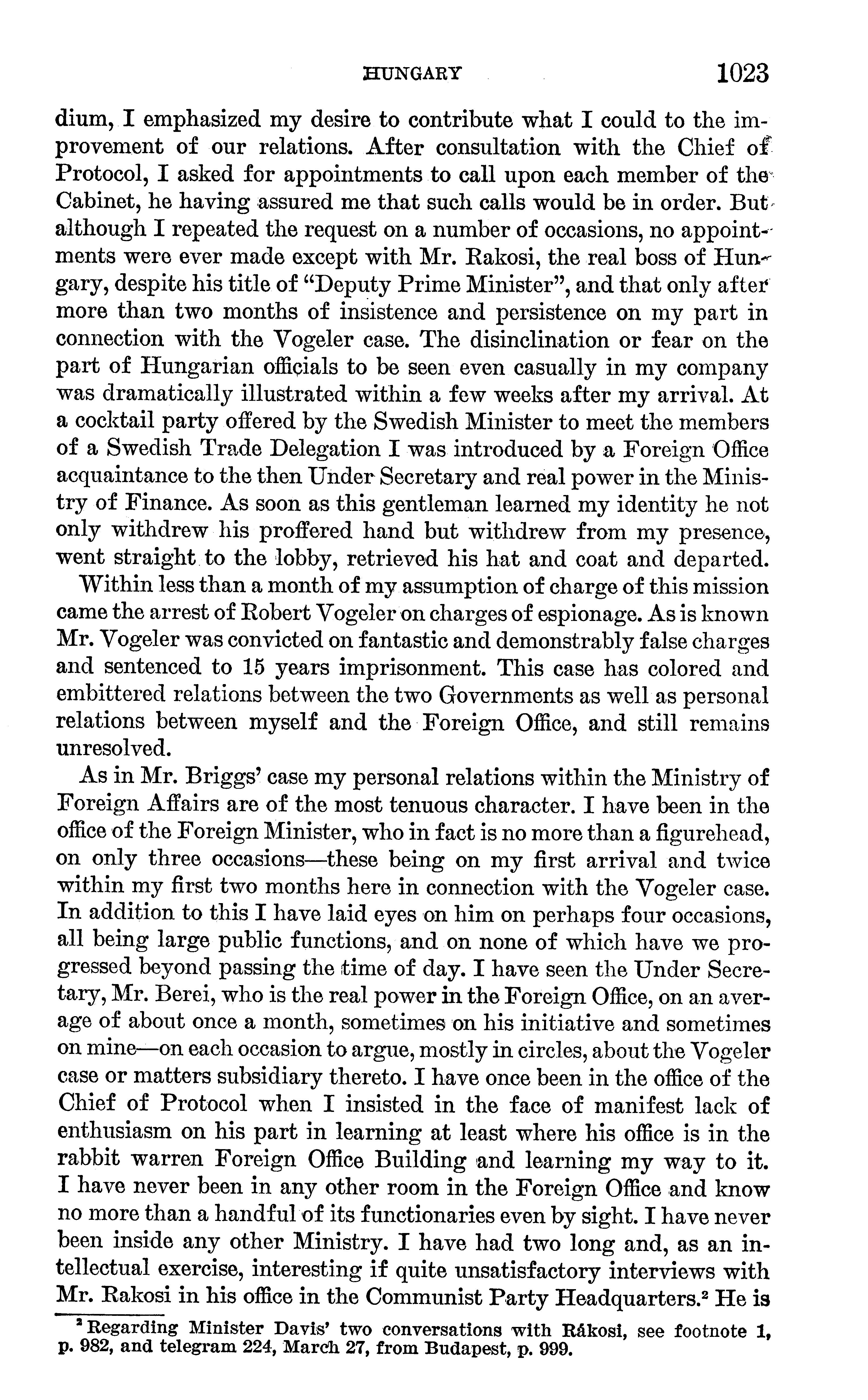 HUNGARY 1023

dium, I emphasized my desire to contribute what I could to the improvement of our relations. After consultation with the Chief of Protocol, I asked for appointments to call upon each member of the Cabinet, he having assured me that such calls would be in order. But although I repeated the request on a number of occasions, no appointments were ever made except with Mr. Rakosi, the real boss of Hungary, despite his title of "Deputy Prime Minister", and that only after more than two months of insistence and persistence on my part in connection with the Vogeler case. The disinclination or fear on the part of Hungarian officials to be seen even casually in my company was dramatically illustrated within a few weeks after my arrival. At a cocktail party offered by the Swedish Minister to meet the members of a Swedish Trade Delegation I was introduced by a Foreign Office acquaintance to the then Under Secretary and real power in the Ministry of Finance. As soon as this gentleman learned my identity he not only withdrew his proffered hand but withdrew from my presence, went straight to the lobby, retrieved his hat and coat and departed.

Within less than a month of my assumption of charge of this mission came the arrest of Robert Vogeler on charges of espionage. As is known Mr. Vogeler was convicted on fantastic and demonstrably false charges and sentenced to 15 years imprisonment. This case has colored and embittered relations between the two Governments as well as personal relations between myself and the Foreign Office, and still remains unresolved.

As in Mr. Briggs' case my personal relations within the Ministry of Foreign Affairs are of the most tenuous character. I have been in the office of the Foreign Minister, who in fact is no more than a figurehead, on only three occasions—these being on my first arrival and twice within my first two months here in connection with the Vogeler case. In addition to this I have laid eyes on him on perhaps four occasions, all being large public functions, and on none of which have we progressed beyond passing the time of day. I have seen the Under Secretary, Mr. Berei, who is the real power in the Foreign Office, on an average of about once a month, sometimes on his initiative and sometimes on mine—on each occasion to argue, mostly in circles, about the Vogeler case or matters subsidiary thereto. I have once been in the office of the Chief of Protocol when I insisted in the face of manifest lack of enthusiasm on his part in learning at least where his office is in the rabbit warren Foreign Office Building and learning my way to it. I have never been in any other room in the Foreign Office and know no more than a handful of its functionaries even by sight. I have never been inside any other Ministry. I have had two long and, as an intellectual exercise, interesting if quite unsatisfactory interviews with Mr. Rakosi in his office in the Communist Party Headquarters.$^2$ He is

$^2$ Regarding Minister Davis' two conversations with Rákosi, see footnote 1, p. 982, and telegram 224, March 27, from Budapest, p. 999.